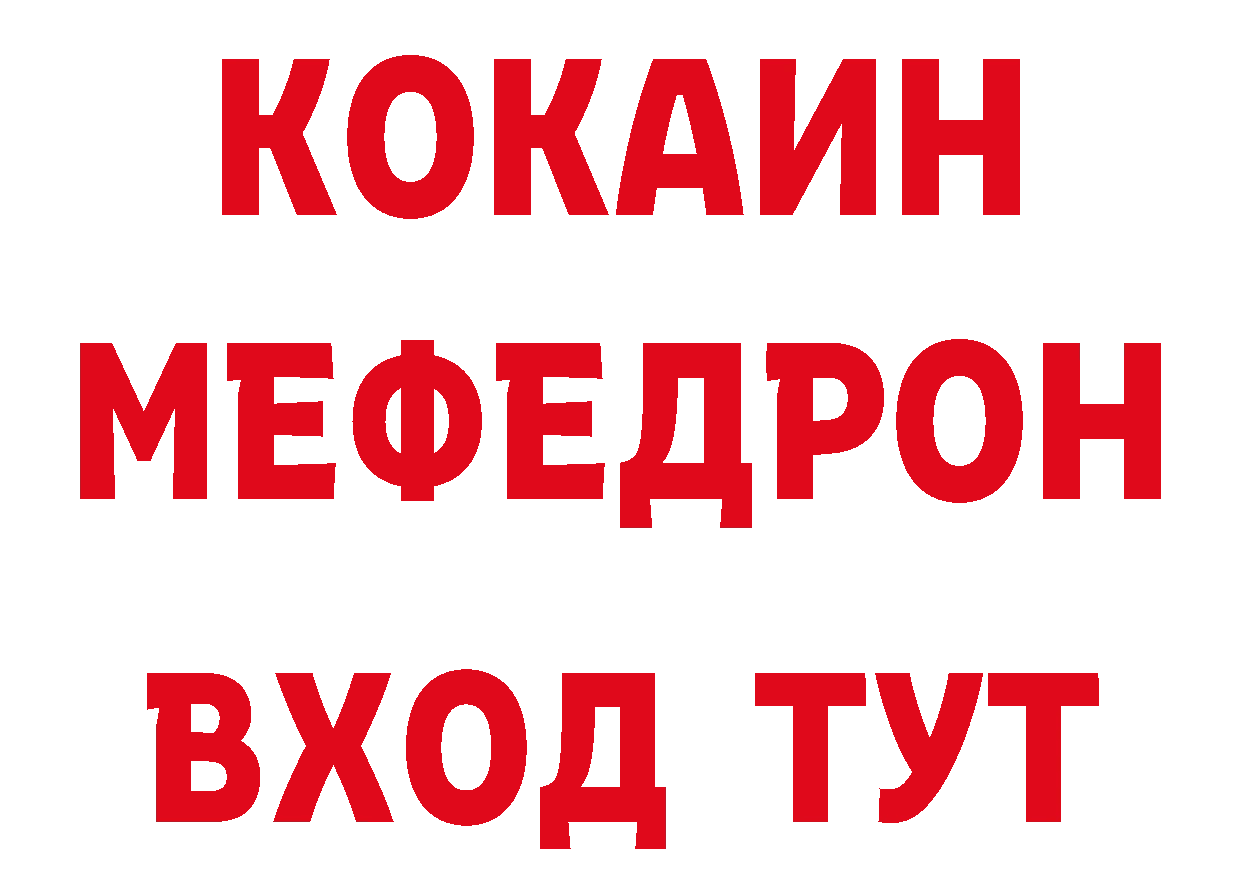 КОКАИН
МЕФЕДРОН
ВХОД ТУТ